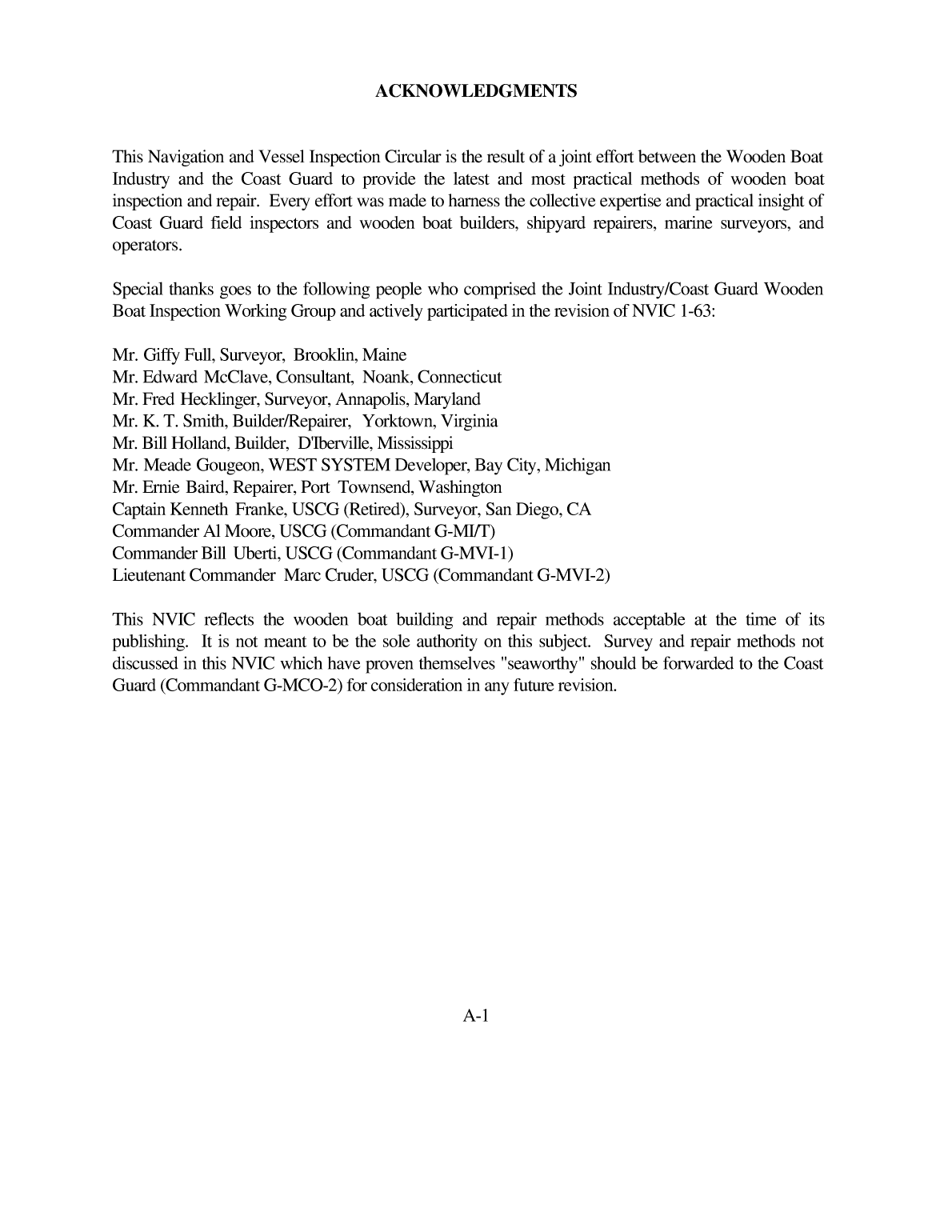 ACKNOWLEDGMENTS

This Navigation and Vessel Inspection Circular is the result of a joint effort between the Wooden Boat Industry and the Coast Guard to provide the latest and most practical methods of wooden boat inspection and repair. Every effort was made to harness the collective expertise and practical insight of Coast Guard field inspectors and wooden boat builders, shipyard repairers, marine surveyors, and operators.

Special thanks goes to the following people who comprised the Joint Industry/Coast Guard Wooden Boat Inspection Working Group and actively participated in the revision of NVIC 1-63:

Mr. Giffy Full, Surveyor, Brooklin, Maine
Mr. Edward McClave, Consultant, Noank, Connecticut
Mr. Fred Hecklinger, Surveyor, Annapolis, Maryland
Mr. K. T. Smith, Builder/Repairer, Yorktown, Virginia
Mr. Bill Holland, Builder, D'Iberville, Mississippi
Mr. Meade Gougeon, WEST SYSTEM Developer, Bay City, Michigan
Mr. Ernie Baird, Repairer, Port Townsend, Washington
Captain Kenneth Franke, USCG (Retired), Surveyor, San Diego, CA
Commander Al Moore, USCG (Commandant G-MI/T)
Commander Bill Uberti, USCG (Commandant G-MVI-1)
Lieutenant Commander Marc Cruder, USCG (Commandant G-MVI-2)

This NVIC reflects the wooden boat building and repair methods acceptable at the time of its publishing. It is not meant to be the sole authority on this subject. Survey and repair methods not discussed in this NVIC which have proven themselves "seaworthy" should be forwarded to the Coast Guard (Commandant G-MCO-2) for consideration in any future revision.

A-1